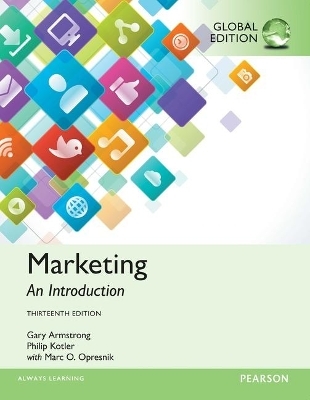 GLOBAL EDITION

Marketing

An Introduction

THIRTEENTH EDITION

Gary Armstrong
Philip Kotler
with Marc O. Opresnik

ALWAYS LEARNING

PEARSON